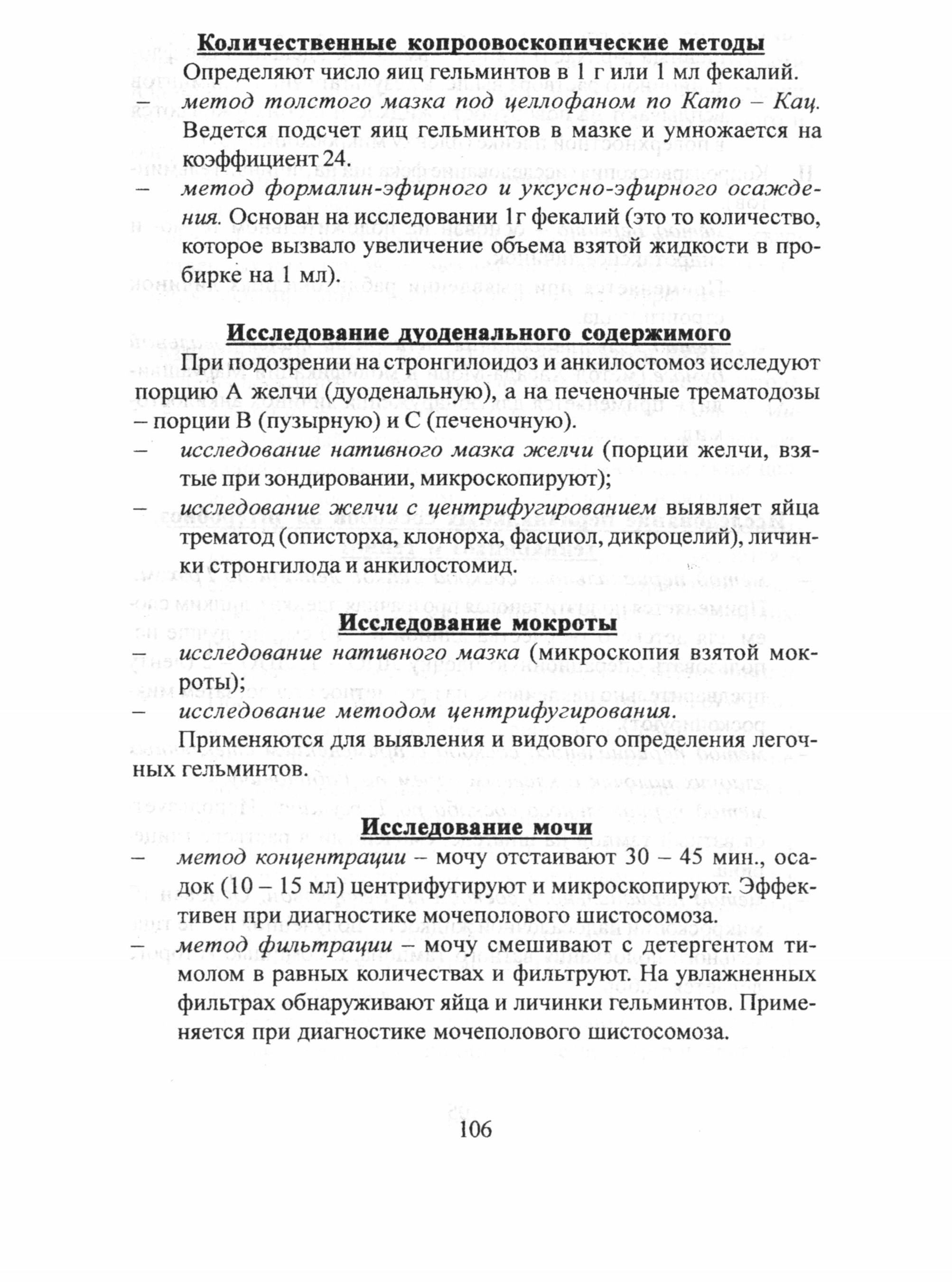 Количественные копроовоскопические методы

Определяют число яиц гельминтов в 1 г или 1 мл фекалий.

– метод толстого мазка под целлофаном по Като – Кац. Ведется подсчет яиц гельминтов в мазке и умножается на коэффициент 24.

– метод формалин-эфирного и уксусно-эфирного осаждения. Основан на исследовании 1г фекалий (это то количество, которое вызвало увеличение объема взятой жидкости в пробирке на 1 мл).

Исследование дуоденального содержимого

При подозрении на стронгилоидоз и анкилостомоз исследуют порцию А желчи (дуоденальную), а на печеночные трематодозы – порции В (пузырную) и С (печеночную).

– исследование нативного мазка желчи (порции желчи, взятые при зондировании, микроскопируют);

– исследование желчи с центрифугированием выявляет яйца трематод (описторха, клонорха, фасциол, дикроцелий), личинки стронгилода и анкилостомид.

Исследование мокроты

– исследование нативного мазка (микроскопия взятой мокроты);

– исследование методом центрифугирования.

Применяются для выявления и видового определения легочных гельминтов.

Исследование мочи

– метод концентрации – мочу отстаивают 30 – 45 мин., осадок (10 – 15 мл) центрифугируют и микроскопируют. Эффективен при диагностике мочеполового шистосомоза.

– метод фильтрации – мочу смешивают с детергентом тимолом в равных количествах и фильтруют. На увлажненных фильтрах обнаруживают яйца и личинки гельминтов. Применяется при диагностике мочеполового шистосомоза.

106